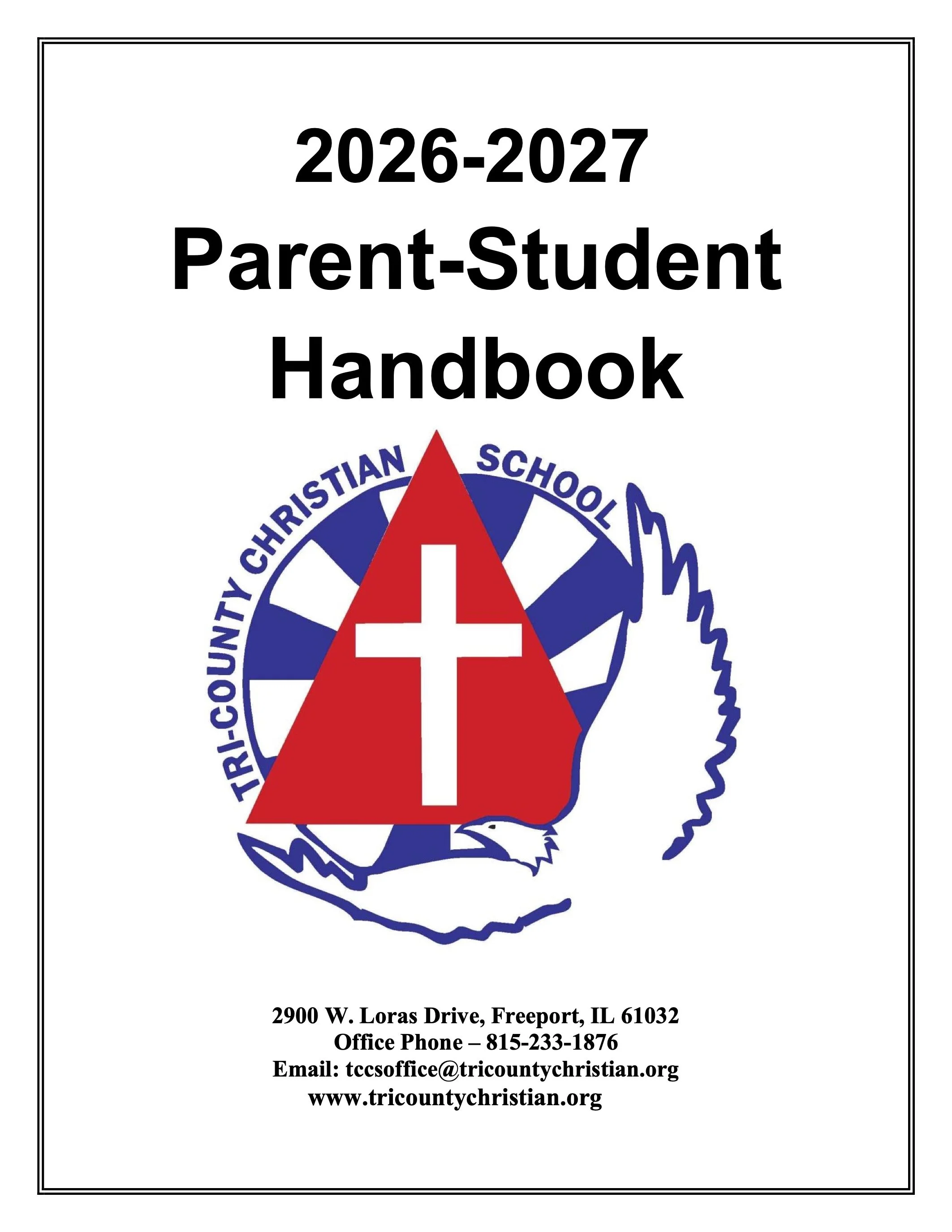 2026-2027
Parent-Student
Handbook

TRI-COUNTY CHRISTIAN SCHOOL

2900 W. Loras Drive, Freeport, IL 61032
Office Phone – 815-233-1876
Email: tccsoffice@tricountychristian.org
www.tricountychristian.org